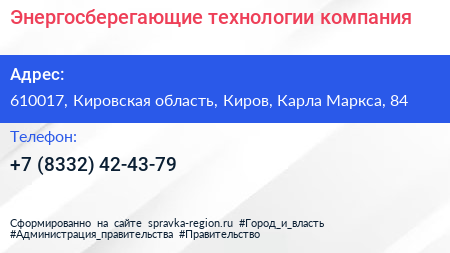 Энергосберегающие технологии компания

Адрес:

610017, Кировская область, Киров, Карла Маркса, 84

Телефон:

+7 (8332) 42-43-79

Сформированно на сайте spravka-region.ru #Город_и_власть #Администрация_правительства #Правительство